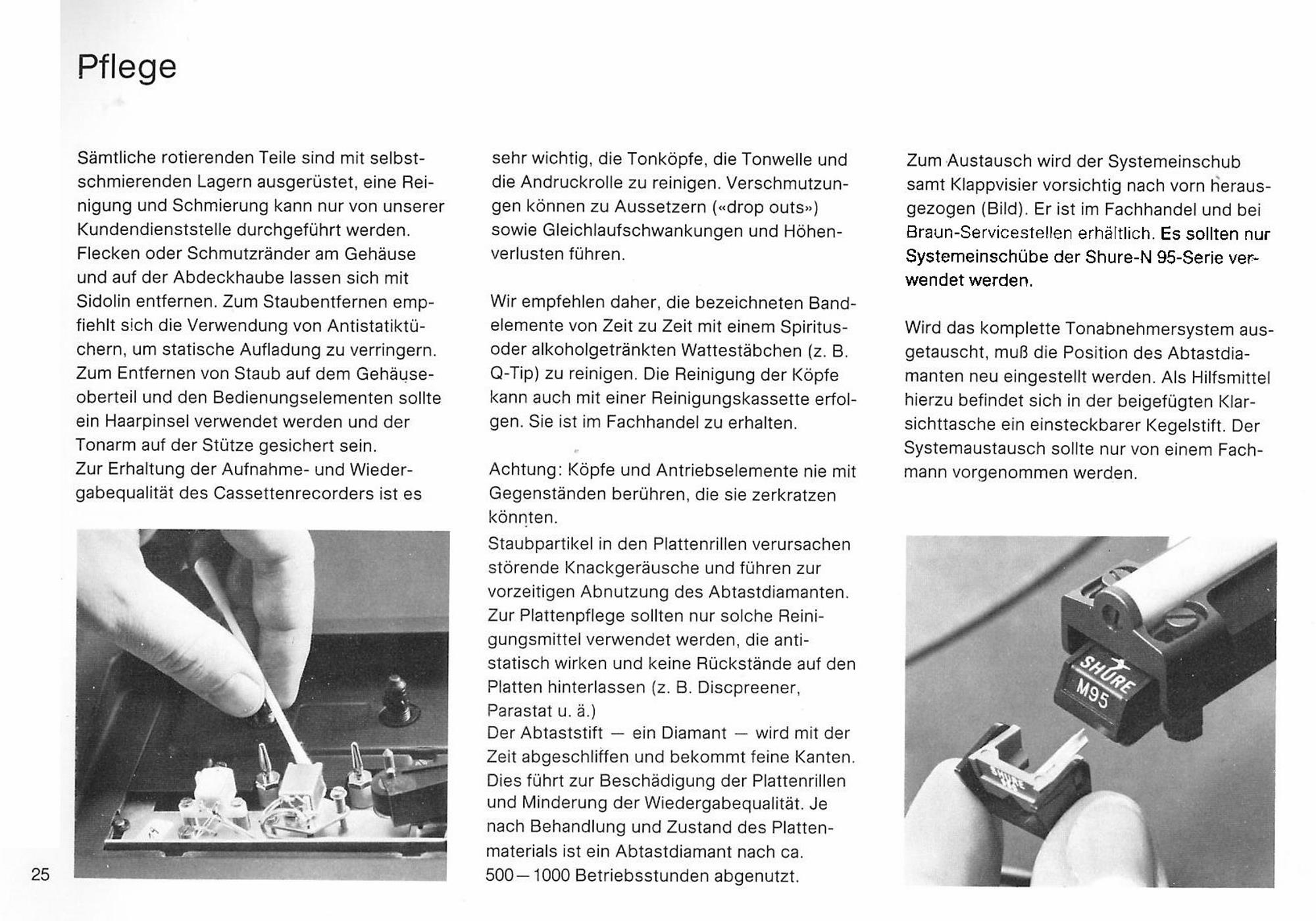 Pflege

Sämtliche rotierenden Teile sind mit selbstschmierenden Lagern ausgerüstet, eine Reinigung und Schmierung kann nur von unserer Kundendienststelle durchgeführt werden. Flecken oder Schmutzränder am Gehäuse und auf der Abdeckhaube lassen sich mit Sidolin entfernen. Zum Staubentfernen empfiehlt sich die Verwendung von Antistatiktüchern, um statische Aufladung zu verringern. Zum Entfernen von Staub auf dem Gehäuseoberteil und den Bedienungselementen sollte ein Haarpinsel verwendet werden und der Tonarm auf der Stütze gesichert sein.
Zur Erhaltung der Aufnahme- und Wiedergabequalität des Cassettenrecorders ist es sehr wichtig, die Tonköpfe, die Tonwelle und die Andruckrolle zu reinigen. Verschmutzungen können zu Aussetzern («drop outs») sowie Gleichlaufschwankungen und Höhenverlusten führen.

Wir empfehlen daher, die bezeichneten Bandelemente von Zeit zu Zeit mit einem Spiritus- oder alkoholgetränkten Wattestäbchen (z. B. Q-Tip) zu reinigen. Die Reinigung der Köpfe kann auch mit einer Reinigungskassette erfolgen. Sie ist im Fachhandel zu erhalten.

Achtung: Köpfe und Antriebselemente nie mit Gegenständen berühren, die sie zerkratzen könnten.
Staubpartikel in den Plattenrillen verursachen störende Knackgeräusche und führen zur vorzeitigen Abnutzung des Abtastdiamanten. Zur Plattenpflege sollten nur solche Reinigungsmittel verwendet werden, die antistatisch wirken und keine Rückstände auf den Platten hinterlassen (z. B. Discpreener, Parastat u. ä.)
Der Abtaststift — ein Diamant — wird mit der Zeit abgeschliffen und bekommt feine Kanten. Dies führt zur Beschädigung der Plattenrillen und Minderung der Wiedergabequalität. Je nach Behandlung und Zustand des Plattenmaterials ist ein Abtastdiamant nach ca. 500—1000 Betriebsstunden abgenutzt.

Zum Austausch wird der Systemeinschub samt Klappvisier vorsichtig nach vorn herausgezogen (Bild). Er ist im Fachhandel und bei Braun-Servicestellen erhältlich. Es sollten nur Systemeinschübe der Shure-N 95-Serie verwendet werden.

Wird das komplette Tonabnehmersystem ausgetauscht, muß die Position des Abtastdiamanten neu eingestellt werden. Als Hilfsmittel hierzu befindet sich in der beigefügten Klarsichttasche ein einsteckbarer Kegelstift. Der Systemaustausch sollte nur von einem Fachmann vorgenommen werden.

SHURE M95

SHURE

25